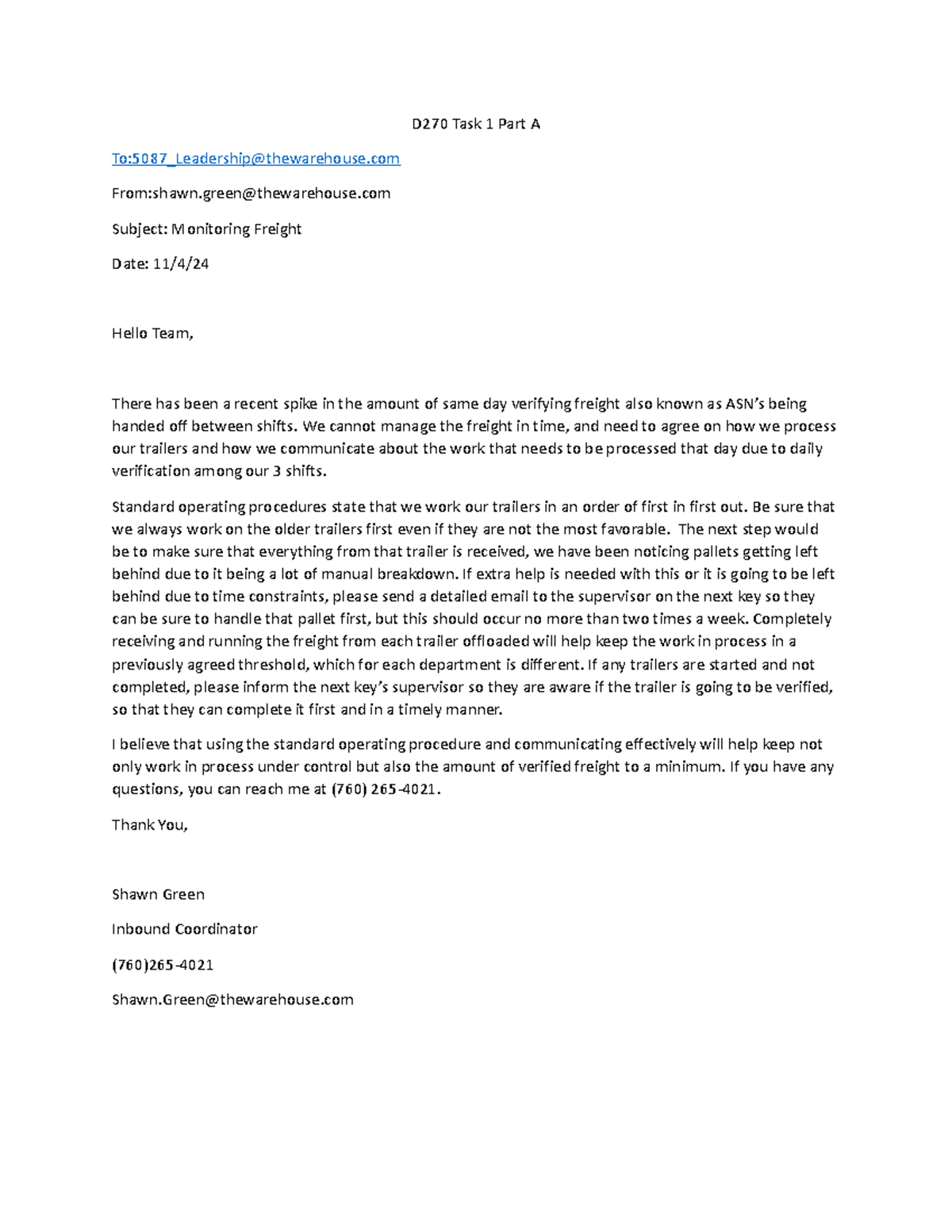 D270 Task 1 Part A

To:5087_Leadership@thewarehouse.com

From:shawn.green@thewarehouse.com

Subject: Monitoring Freight

Date: 11/4/24

Hello Team,

There has been a recent spike in the amount of same day verifying freight also known as ASN's being handed off between shifts. We cannot manage the freight in time, and need to agree on how we process our trailers and how we communicate about the work that needs to be processed that day due to daily verification among our 3 shifts.

Standard operating procedures state that we work our trailers in an order of first in first out. Be sure that we always work on the older trailers first even if they are not the most favorable. The next step would be to make sure that everything from that trailer is received, we have been noticing pallets getting left behind due to it being a lot of manual breakdown. If extra help is needed with this or it is going to be left behind due to time constraints, please send a detailed email to the supervisor on the next key so they can be sure to handle that pallet first, but this should occur no more than two times a week. Completely receiving and running the freight from each trailer offloaded will help keep the work in process in a previously agreed threshold, which for each department is different. If any trailers are started and not completed, please inform the next key's supervisor so they are aware if the trailer is going to be verified, so that they can complete it first and in a timely manner.

I believe that using the standard operating procedure and communicating effectively will help keep not only work in process under control but also the amount of verified freight to a minimum. If you have any questions, you can reach me at (760) 265-4021.

Thank You,

Shawn Green

Inbound Coordinator

(760)265-4021

Shawn.Green@thewarehouse.com